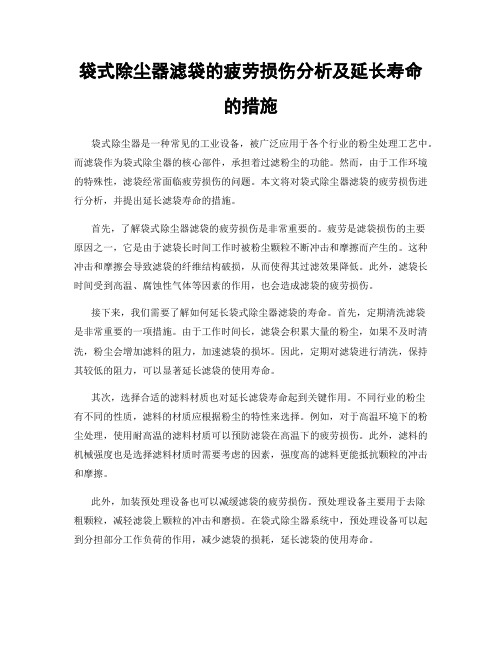 袋式除尘器滤袋的疲劳损伤分析及延长寿命的措施

袋式除尘器是一种常见的工业设备，被广泛应用于各个行业的粉尘处理工艺中。而滤袋作为袋式除尘器的核心部件，承担着过滤粉尘的功能。然而，由于工作环境的特殊性，滤袋经常面临疲劳损伤的问题。本文将对袋式除尘器滤袋的疲劳损伤进行分析，并提出延长滤袋寿命的措施。

首先，了解袋式除尘器滤袋的疲劳损伤是非常重要的。疲劳是滤袋损伤的主要原因之一，它是由于滤袋长时间工作时被粉尘颗粒不断冲击和摩擦而产生的。这种冲击和摩擦会导致滤袋的纤维结构破损，从而使得其过滤效果降低。此外，滤袋长时间受到高温、腐蚀性气体等因素的作用，也会造成滤袋的疲劳损伤。

接下来，我们需要了解如何延长袋式除尘器滤袋的寿命。首先，定期清洗滤袋是非常重要的一项措施。由于工作时间长，滤袋会积累大量的粉尘，如果不及时清洗，粉尘会增加滤料的阻力，加速滤袋的损坏。因此，定期对滤袋进行清洗，保持其较低的阻力，可以显著延长滤袋的使用寿命。

其次，选择合适的滤料材质也对延长滤袋寿命起到关键作用。不同行业的粉尘有不同的性质，滤料的材质应根据粉尘的特性来选择。例如，对于高温环境下的粉尘处理，使用耐高温的滤料材质可以预防滤袋在高温下的疲劳损伤。此外，滤料的机械强度也是选择滤料材质时需要考虑的因素，强度高的滤料更能抵抗颗粒的冲击和摩擦。

此外，加装预处理设备也可以减缓滤袋的疲劳损伤。预处理设备主要用于去除粗颗粒，减轻滤袋上颗粒的冲击和磨损。在袋式除尘器系统中，预处理设备可以起到分担部分工作负荷的作用，减少滤袋的损耗，延长滤袋的使用寿命。